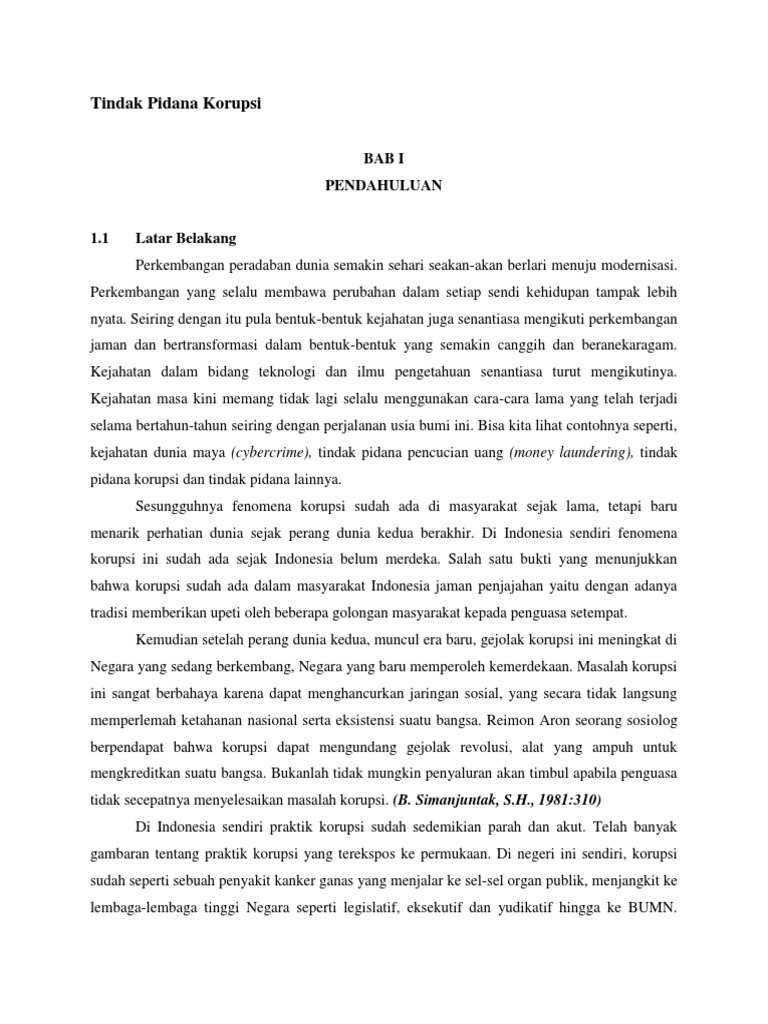 Tindak Pidana Korupsi

BAB I

PENDAHULUAN

1.1 Latar Belakang

Perkembangan peradaban dunia semakin sehari seakan-akan berlari menuju modernisasi. Perkembangan yang selalu membawa perubahan dalam setiap sendi kehidupan tampak lebih nyata. Seiring dengan itu pula bentuk-bentuk kejahatan juga senantiasa mengikuti perkembangan jaman dan bertransformasi dalam bentuk-bentuk yang semakin canggih dan beranekaragam. Kejahatan dalam bidang teknologi dan ilmu pengetahuan senantiasa turut mengikutinya. Kejahatan masa kini memang tidak lagi selalu menggunakan cara-cara lama yang telah terjadi selama bertahun-tahun seiring dengan perjalanan usia bumi ini. Bisa kita lihat contohnya seperti, kejahatan dunia maya (cybercrime), tindak pidana pencucian uang (money laundering), tindak pidana korupsi dan tindak pidana lainnya.

Sesungguhnya fenomena korupsi sudah ada di masyarakat sejak lama, tetapi baru menarik perhatian dunia sejak perang dunia kedua berakhir. Di Indonesia sendiri fenomena korupsi ini sudah ada sejak Indonesia belum merdeka. Salah satu bukti yang menunjukkan bahwa korupsi sudah ada dalam masyarakat Indonesia jaman penjajahan yaitu dengan adanya tradisi memberikan upeti oleh beberapa golongan masyarakat kepada penguasa setempat.

Kemudian setelah perang dunia kedua, muncul era baru, gejolak korupsi ini meningkat di Negara yang sedang berkembang, Negara yang baru memperoleh kemerdekaan. Masalah korupsi ini sangat berbahaya karena dapat menghancurkan jaringan sosial, yang secara tidak langsung memperlemah ketahanan nasional serta eksistensi suatu bangsa. Reimon Aron seorang sosiolog berpendapat bahwa korupsi dapat mengundang gejolak revolusi, alat yang ampuh untuk mengkreditkan suatu bangsa. Bukanlah tidak mungkin penyaluran akan timbul apabila penguasa tidak secepatnya menyelesaikan masalah korupsi. (B. Simanjuntak, S.H., 1981:310)

Di Indonesia sendiri praktik korupsi sudah sedemikian parah dan akut. Telah banyak gambaran tentang praktik korupsi yang terekspos ke permukaan. Di negeri ini sendiri, korupsi sudah seperti sebuah penyakit kanker ganas yang menjalar ke sel-sel organ publik, menjangkit ke lembaga-lembaga tinggi Negara seperti legislatif, eksekutif dan yudikatif hingga ke BUMN.